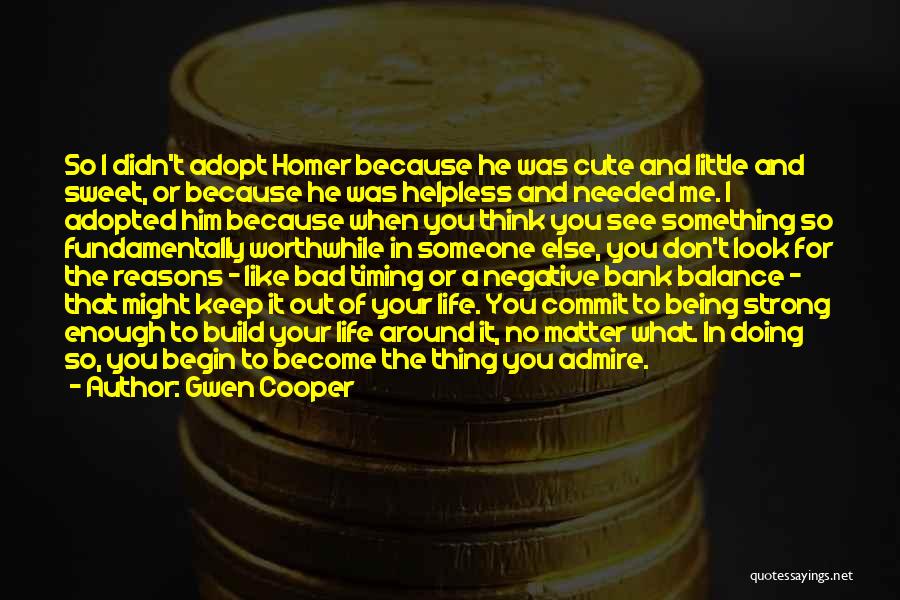 So I didn't adopt Homer because he was cute and little and sweet, or because he was helpless and needed me. I adopted him because when you think you see something so fundamentally worthwhile in someone else, you don't look for the reasons - like bad timing or a negative bank balance - that might keep it out of your life. You commit to being strong enough to build your life around it, no matter what. In doing so, you begin to become the thing you admire.

- Author: Gwen Cooper

quotessayings.net